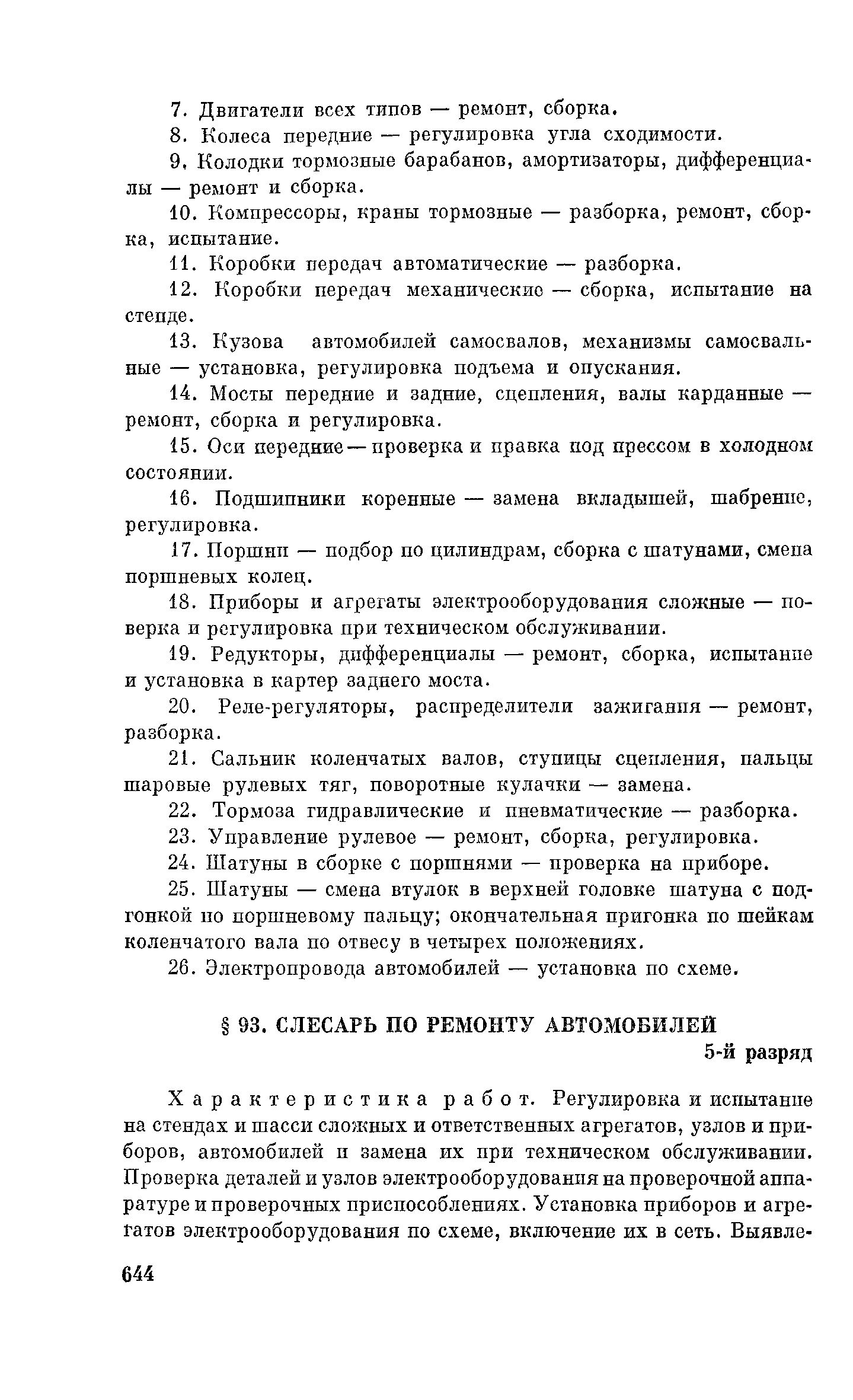 7. Двигатели всех типов — ремонт, сборка.

8. Колеса передние — регулировка угла сходимости.

9. Колодки тормозные барабанов, амортизаторы, дифференциалы — ремонт и сборка.

10. Компрессоры, краны тормозные — разборка, ремонт, сборка, испытание.

11. Коробки передач автоматические — разборка.

12. Коробки передач механические — сборка, испытание на стенде.

13. Кузова автомобилей самосвалов, механизмы самосвальные — установка, регулировка подъема и опускания.

14. Мосты передние и задние, сцепления, валы карданные — ремонт, сборка и регулировка.

15. Оси передние — проверка и правка под прессом в холодном состоянии.

16. Подшипники коренные — замена вкладышей, шабрение, регулировка.

17. Поршни — подбор по цилиндрам, сборка с шатунами, смена поршневых колец.

18. Приборы и агрегаты электрооборудования сложные — поверка и регулировка при техническом обслуживании.

19. Редукторы, дифференциалы — ремонт, сборка, испытание и установка в картер заднего моста.

20. Реле-регуляторы, распределители зажигания — ремонт, разборка.

21. Сальник коленчатых валов, ступицы сцепления, пальцы шаровые рулевых тяг, поворотные кулачки — замена.

22. Тормоза гидравлические и пневматические — разборка.

23. Управление рулевое — ремонт, сборка, регулировка.

24. Шатуны в сборке с поршнями — проверка на приборе.

25. Шатуны — смена втулок в верхней головке шатуна с подгонкой по поршневому пальцу; окончательная пригонка по шейкам коленчатого вала по отвесу в четырех положениях.

26. Электропровода автомобилей — установка по схеме.

§ 93. СЛЕСАРЬ ПО РЕМОНТУ АВТОМОБИЛЕЙ

5-й разряд

Характеристика работ. Регулировка и испытание на стендах и шасси сложных и ответственных агрегатов, узлов и приборов, автомобилей и замена их при техническом обслуживании. Проверка деталей и узлов электрооборудования на проверочной аппаратуре и проверочных приспособлениях. Установка приборов и агрегатов электрооборудования по схеме, включение их в сеть. Выявле-

644